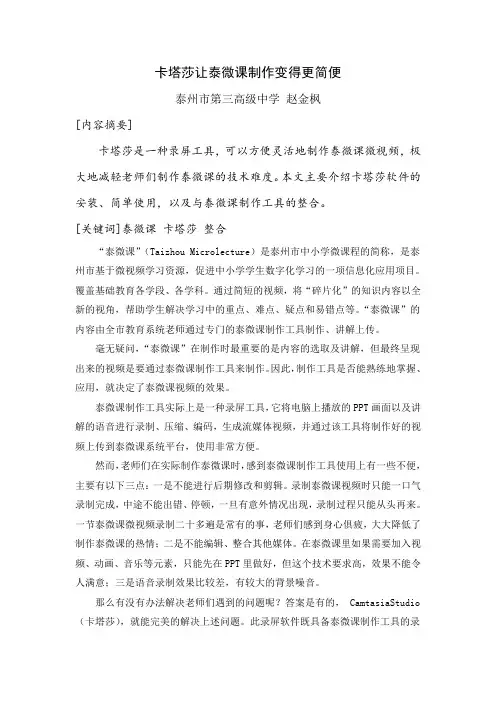 卡塔莎让泰微课制作变得更简便

泰州市第三高级中学 赵金枫

[内容摘要]

卡塔莎是一种录屏工具，可以方便灵活地制作泰微课微视频，极大地减轻老师们制作泰微课的技术难度。本文主要介绍卡塔莎软件的安装、简单使用，以及与泰微课制作工具的整合。

[关键词]泰微课 卡塔莎 整合

“泰微课”（Taizhou Microlecture）是泰州市中小学微课程的简称，是泰州市基于微视频学习资源，促进中小学学生数字化学习的一项信息化应用项目。覆盖基础教育各学段、各学科。通过简短的视频，将“碎片化”的知识内容以全新的视角，帮助学生解决学习中的重点、难点、疑点和易错点等。“泰微课”的内容由全市教育系统老师通过专门的泰微课制作工具制作、讲解上传。

毫无疑问，“泰微课”在制作时最重要的是内容的选取及讲解，但最终呈现出来的视频是要通过泰微课制作工具来制作。因此，制作工具是否能熟练地掌握、应用，就决定了泰微课视频的效果。

泰微课制作工具实际上是一种录屏工具，它将电脑上播放的PPT画面以及讲解的语音进行录制、压缩、编码，生成流媒体视频，并通过该工具将制作好的视频上传到泰微课系统平台，使用非常方便。

然而，老师们在实际制作泰微课时，感到泰微课制作工具使用上有一些不便，主要有以下三点：一是不能进行后期修改和剪辑。录制泰微课视频时只能一口气录制完成，中途不能出错、停顿，一旦有意外情况出现，录制过程只能从头再来。一节泰微课微视频录制二十多遍是常有的事，老师们感到身心俱疲，大大降低了制作泰微课的热情；二是不能编辑、整合其他媒体。在泰微课里如果需要加入视频、动画、音乐等元素，只能先在PPT里做好，但这个技术要求高，效果不能令人满意；三是语音录制效果比较差，有较大的背景噪音。

那么有没有办法解决老师们遇到的问题呢？答案是有的， CamtasiaStudio（卡塔莎），就能完美的解决上述问题。此录屏软件既具备泰微课制作工具的录